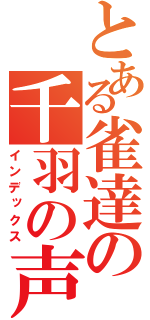 とある雀達の千羽の声

インデックス